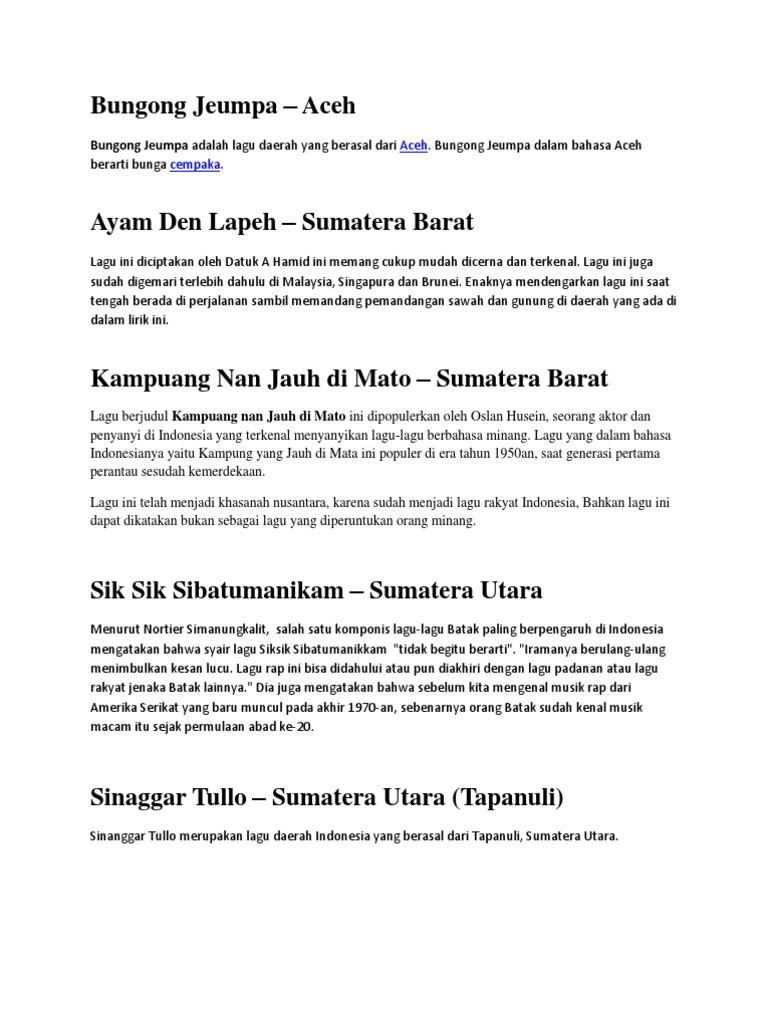 Bungong Jeumpa – Aceh

Bungong Jeumpa adalah lagu daerah yang berasal dari Aceh. Bungong Jeumpa dalam bahasa Aceh berarti bunga cempaka.

Ayam Den Lapeh – Sumatera Barat

Lagu ini diciptakan oleh Datuk A Hamid ini memang cukup mudah dicerna dan terkenal. Lagu ini juga sudah digemari terlebih dahulu di Malaysia, Singapura dan Brunei. Enaknya mendengarkan lagu ini saat tengah berada di perjalanan sambil memandang pemandangan sawah dan gunung di daerah yang ada di dalam lirik ini.

Kampuang Nan Jauh di Mato – Sumatera Barat

Lagu berjudul Kampuang nan Jauh di Mato ini dipopulerkan oleh Oslan Husein, seorang aktor dan penyanyi di Indonesia yang terkenal menyanyikan lagu-lagu berbahasa minang. Lagu yang dalam bahasa Indonesianya yaitu Kampung yang Jauh di Mata ini populer di era tahun 1950an, saat generasi pertama perantau sesudah kemerdekaan.

Lagu ini telah menjadi khasanah nusantara, karena sudah menjadi lagu rakyat Indonesia, Bahkan lagu ini dapat dikatakan bukan sebagai lagu yang diperuntukan orang minang.

Sik Sik Sibatumanikam – Sumatera Utara

Menurut Nortier Simanungkalit, salah satu komponis lagu-lagu Batak paling berpengaruh di Indonesia mengatakan bahwa syair lagu Siksik Sibatumanikkam "tidak begitu berarti". "Iramanya berulang-ulang menimbulkan kesan lucu. Lagu rap ini bisa didahului atau pun diakhiri dengan lagu padanan atau lagu rakyat jenaka Batak lainnya." Dia juga mengatakan bahwa sebelum kita mengenal musik rap dari Amerika Serikat yang baru muncul pada akhir 1970-an, sebenarnya orang Batak sudah kenal musik macam itu sejak permulaan abad ke-20.

Sinaggar Tullo – Sumatera Utara (Tapanuli)

Sinanggar Tullo merupakan lagu daerah Indonesia yang berasal dari Tapanuli, Sumatera Utara.